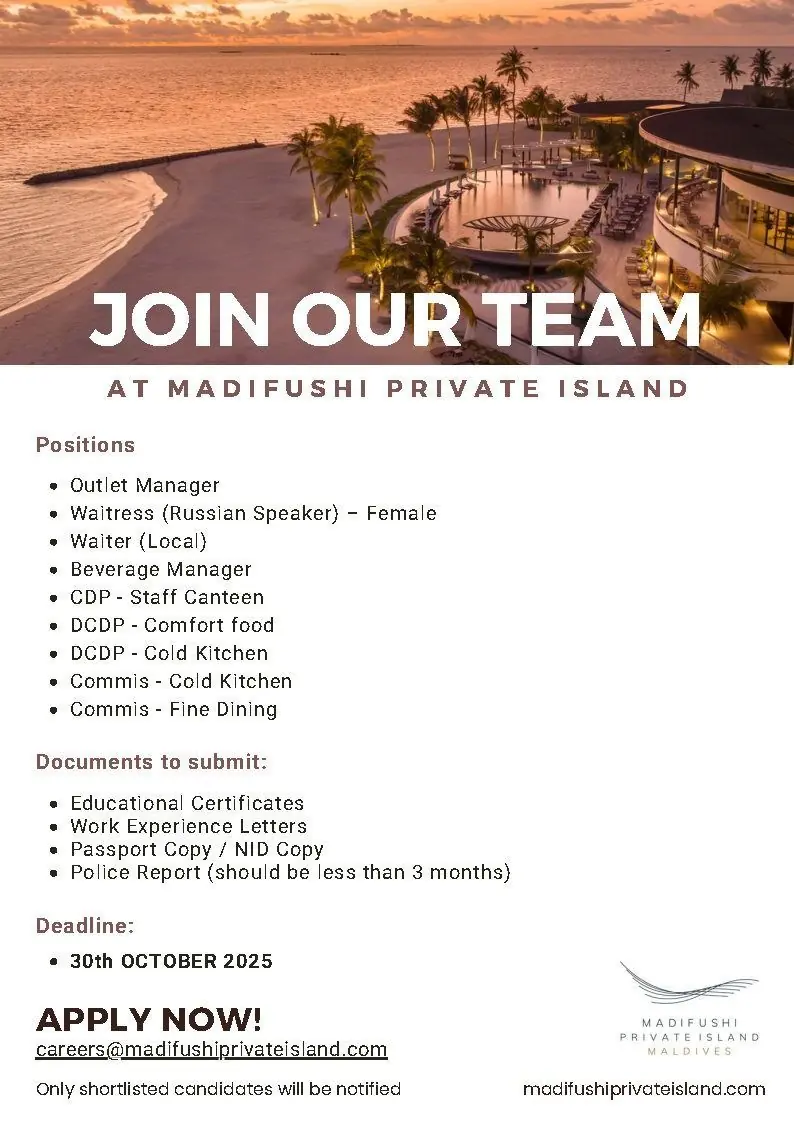 JOIN OUR TEAM

AT MADIFUSHI PRIVATE ISLAND

Positions

• Outlet Manager
• Waitress (Russian Speaker) – Female
• Waiter (Local)
• Beverage Manager
• CDP - Staff Canteen
• DCDP - Comfort food
• DCDP - Cold Kitchen
• Commis - Cold Kitchen
• Commis - Fine Dining

Documents to submit:

• Educational Certificates
• Work Experience Letters
• Passport Copy / NID Copy
• Police Report (should be less than 3 months)

Deadline:

• 30th OCTOBER 2025

APPLY NOW!
careers@madifushiprivateisland.com

Only shortlisted candidates will be notified

MADIFUSHI
PRIVATE ISLAND
MALDIVES

madifushiprivateisland.com